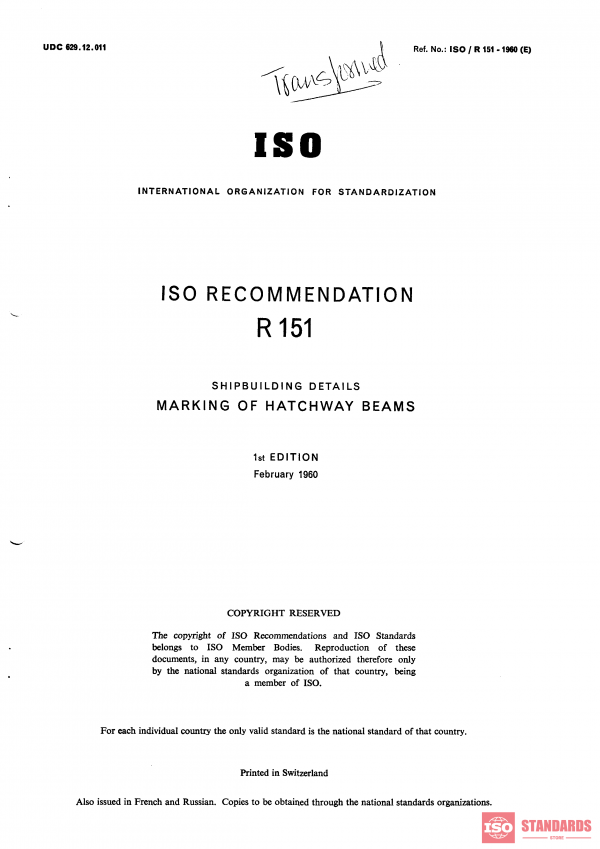 UDC 629.12.011

Ref. No.: ISO / R 151 - 1960 (E)

Transformed

ISO

INTERNATIONAL ORGANIZATION FOR STANDARDIZATION

ISO RECOMMENDATION
R 151

SHIPBUILDING DETAILS
MARKING OF HATCHWAY BEAMS

1st EDITION
February 1960

COPYRIGHT RESERVED

The copyright of ISO Recommendations and ISO Standards belongs to ISO Member Bodies. Reproduction of these documents, in any country, may be authorized therefore only by the national standards organization of that country, being a member of ISO.

For each individual country the only valid standard is the national standard of that country.

Printed in Switzerland

Also issued in French and Russian. Copies to be obtained through the national standards organizations.

ISO STANDARDS
STORE